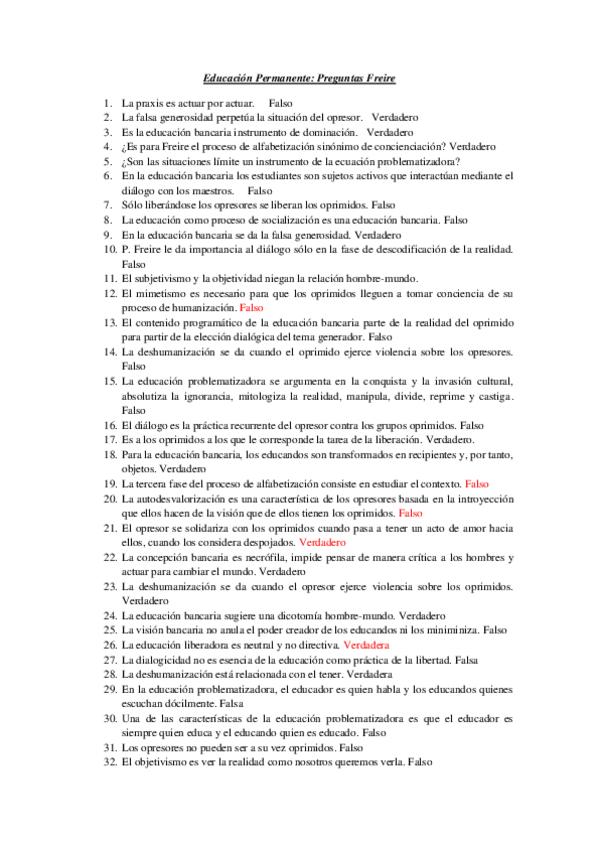 Educación Permanente: Preguntas Freire

1. La praxis es actuar por actuar. Falso
2. La falsa generosidad perpetúa la situación del opresor. Verdadero
3. Es la educación bancaria instrumento de dominación. Verdadero
4. ¿Es para Freire el proceso de alfabetización sinónimo de concienciación? Verdadero
5. ¿Son las situaciones límite un instrumento de la ecuación problematizadora?
6. En la educación bancaria los estudiantes son sujetos activos que interactúan mediante el diálogo con los maestros. Falso
7. Sólo liberándose los opresores se liberan los oprimidos. Falso
8. La educación como proceso de socialización es una educación bancaria. Falso
9. En la educación bancaria se da la falsa generosidad. Verdadero
10. P. Freire le da importancia al diálogo sólo en la fase de descodificación de la realidad. Falso
11. El subjetivismo y la objetividad niegan la relación hombre-mundo.
12. El mimetismo es necesario para que los oprimidos lleguen a tomar conciencia de su proceso de humanización. Falso
13. El contenido programático de la educación bancaria parte de la realidad del oprimido para partir de la elección dialógica del tema generador. Falso
14. La deshumanización se da cuando el oprimido ejerce violencia sobre los opresores. Falso
15. La educación problematizadora se argumenta en la conquista y la invasión cultural, absolutiza la ignorancia, mitologiza la realidad, manipula, divide, reprime y castiga. Falso
16. El diálogo es la práctica recurrente del opresor contra los grupos oprimidos. Falso
17. Es a los oprimidos a los que le corresponde la tarea de la liberación. Verdadero.
18. Para la educación bancaria, los educandos son transformados en recipientes y, por tanto, objetos. Verdadero
19. La tercera fase del proceso de alfabetización consiste en estudiar el contexto. Falso
20. La autodesvalorización es una característica de los opresores basada en la introyección que ellos hacen de la visión que de ellos tienen los oprimidos. Falso
21. El opresor se solidariza con los oprimidos cuando pasa a tener un acto de amor hacia ellos, cuando los considera despojados. Verdadero
22. La concepción bancaria es necrófila, impide pensar de manera crítica a los hombres y actuar para cambiar el mundo. Verdadero
23. La deshumanización se da cuando el opresor ejerce violencia sobre los oprimidos. Verdadero
24. La educación bancaria sugiere una dicotomía hombre-mundo. Verdadero
25. La visión bancaria no anula el poder creador de los educandos ni los minimiza. Falso
26. La educación liberadora es neutral y no directiva. Verdadera
27. La dialogicidad no es esencia de la educación como práctica de la libertad. Falsa
28. La deshumanización está relacionada con el tener. Verdadera
29. En la educación problematizadora, el educador es quien habla y los educandos quienes escuchan dócilmente. Falsa
30. Una de las características de la educación problematizadora es que el educador es siempre quien educa y el educando quien es educado. Falso
31. Los opresores no pueden ser a su vez oprimidos. Falso
32. El objetivismo es ver la realidad como nosotros queremos verla. Falso